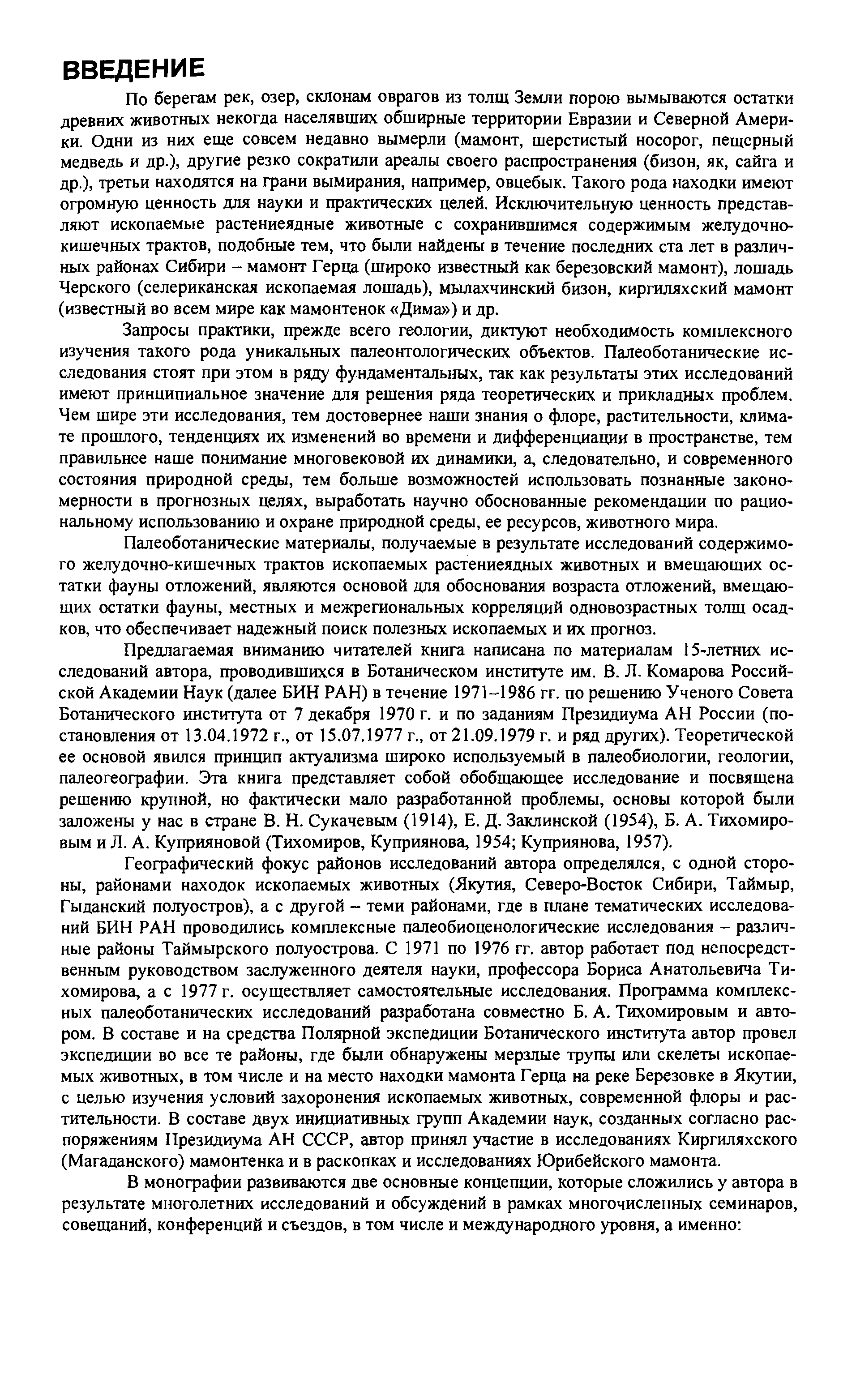 ВВЕДЕНИЕ

По берегам рек, озер, склонам оврагов из толщ Земли порою вымываются остатки древних животных некогда населявших обширные территории Евразии и Северной Америки. Одни из них еще совсем недавно вымерли (мамонт, шерстистый носорог, пещерный медведь и др.), другие резко сократили ареалы своего распространения (бизон, як, сайга и др.), третьи находятся на грани вымирания, например, овцебык. Такого рода находки имеют огромную ценность для науки и практических целей. Исключительную ценность представляют ископаемые растениеядные животные с сохранившимся содержимым желудочно-кишечных трактов, подобные тем, что были найдены в течение последних ста лет в различных районах Сибири – мамонт Герца (широко известный как березовский мамонт), лошадь Черского (селериканская ископаемая лошадь), мылахчинский бизон, киргиляхский мамонт (известный во всем мире как мамонтенок «Дима») и др.

Запросы практики, прежде всего геологии, диктуют необходимость комплексного изучения такого рода уникальных палеонтологических объектов. Палеоботанические исследования стоят при этом в ряду фундаментальных, так как результаты этих исследований имеют принципиальное значение для решения ряда теоретических и прикладных проблем. Чем шире эти исследования, тем достовернее наши знания о флоре, растительности, климате прошлого, тенденциях их изменений во времени и дифференциации в пространстве, тем правильнее наше понимание многовековой их динамики, а, следовательно, и современного состояния природной среды, тем больше возможностей использовать познанные закономерности в прогнозных целях, выработать научно обоснованные рекомендации по рациональному использованию и охране природной среды, ее ресурсов, животного мира.

Палеоботанические материалы, получаемые в результате исследований содержимого желудочно-кишечных трактов ископаемых растениеядных животных и вмещающих остатки фауны отложений, являются основой для обоснования возраста отложений, вмещающих остатки фауны, местных и межрегиональных корреляций одновозрастных толщ осадков, что обеспечивает надежный поиск полезных ископаемых и их прогноз.

Предлагаемая вниманию читателей книга написана по материалам 15-летних исследований автора, проводившихся в Ботаническом институте им. В. Л. Комарова Российской Академии Наук (далее БИН РАН) в течение 1971–1986 гг. по решению Ученого Совета Ботанического института от 7 декабря 1970 г. и по заданиям Президиума АН России (постановления от 13.04.1972 г., от 15.07.1977 г., от 21.09.1979 г. и ряд других). Теоретической ее основой явился принцип актуализма широко используемый в палеобиологии, геологии, палеогеографии. Эта книга представляет собой обобщающее исследование и посвящена решению крупной, но фактически мало разработанной проблемы, основы которой были заложены у нас в стране В. Н. Сукачевым (1914), Е. Д. Заклинской (1954), Б. А. Тихомировым и Л. А. Куприяновой (Тихомиров, Куприянова, 1954; Куприянова, 1957).

Географический фокус районов исследований автора определялся, с одной стороны, районами находок ископаемых животных (Якутия, Северо-Восток Сибири, Таймыр, Гыданский полуостров), а с другой – теми районами, где в плане тематических исследований БИН РАН проводились комплексные палеобиоценологические исследования – различные районы Таймырского полуострова. С 1971 по 1976 гг. автор работает под непосредственным руководством заслуженного деятеля науки, профессора Бориса Анатольевича Тихомирова, а с 1977 г. осуществляет самостоятельные исследования. Программа комплексных палеоботанических исследований разработана совместно Б. А. Тихомировым и автором. В составе и на средства Полярной экспедиции Ботанического института автор провел экспедиции во все те районы, где были обнаружены мерзлые трупы или скелеты ископаемых животных, в том числе и на место находки мамонта Герца на реке Березовке в Якутии, с целью изучения условий захоронения ископаемых животных, современной флоры и растительности. В составе двух инициативных групп Академии наук, созданных согласно распоряжениям Президиума АН СССР, автор принял участие в исследованиях Киргиляхского (Магаданского) мамонтенка и в раскопках и исследованиях Юрибейского мамонта.

В монографии развиваются две основные концепции, которые сложились у автора в результате многолетних исследований и обсуждений в рамках многочисленных семинаров, совещаний, конференций и съездов, в том числе и международного уровня, а именно: